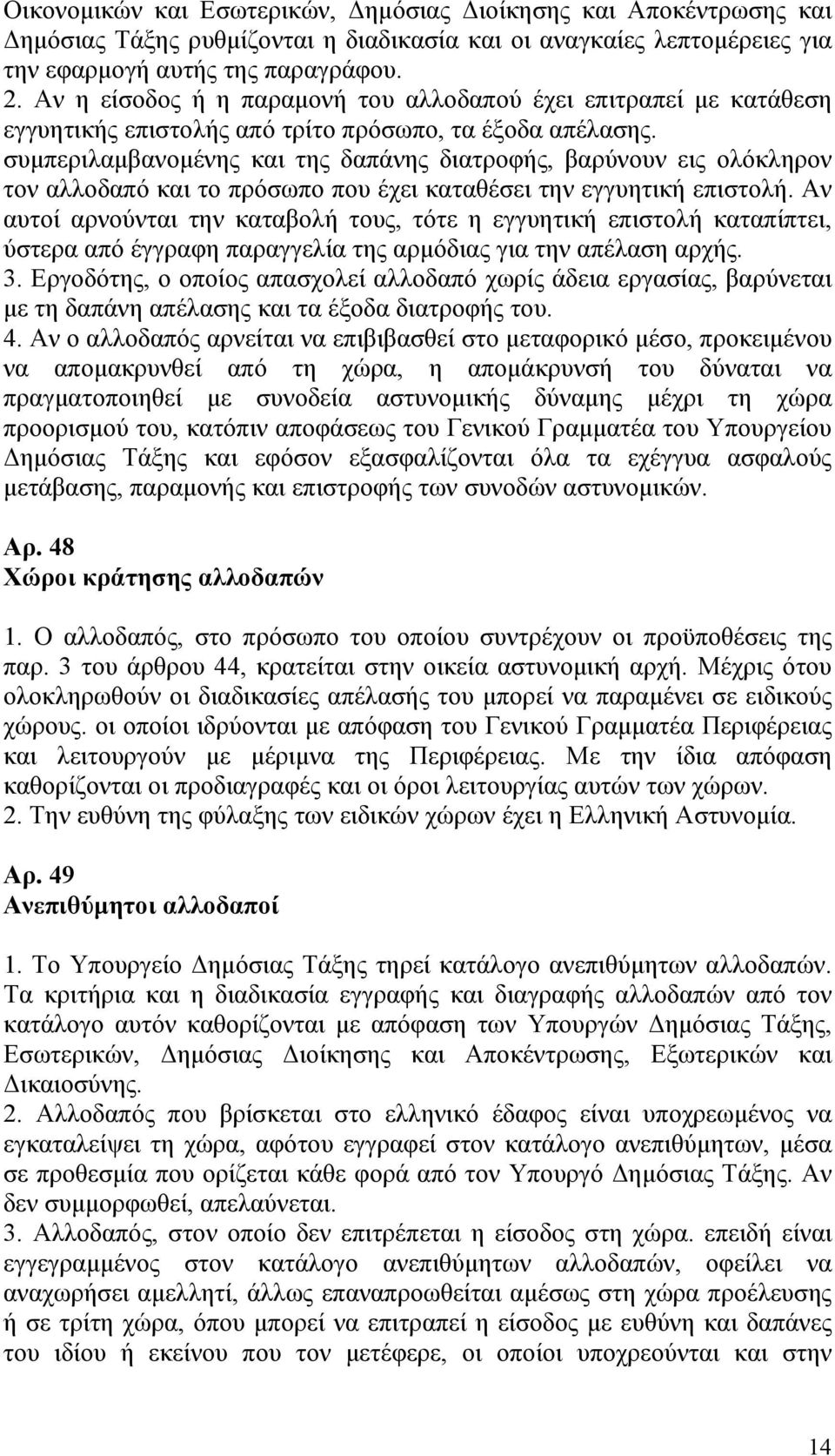 Οικονομικών και Εσωτερικών, Δημόσιας Διοίκησης και Αποκέντρωσης και Δημόσιας Τάξης ρυθμίζονται η διαδικασία και οι αναγκαίες λεπτομέρειες για την εφαρμογή αυτής της παραγράφου.
2. Αν η είσοδος ή η παραμονή του αλλοδαπού έχει επιτραπεί με κατάθεση εγγυητικής επιστολής από τρίτο πρόσωπο, τα έξοδα απέλασης. συμπεριλαμβανομένης και της δαπάνης διατροφής, βαρύνουν εις ολόκληρον τον αλλοδαπό και το πρόσωπο που έχει καταθέσει την εγγυητική επιστολή. Αν αυτοί αρνούνται την καταβολή τους, τότε η εγγυητική επιστολή καταπίπτει, ύστερα από έγγραφη παραγγελία της αρμόδιας για την απέλαση αρχής.
3. Εργοδότης, ο οποίος απασχολεί αλλοδαπό χωρίς άδεια εργασίας, βαρύνεται με τη δαπάνη απέλασης και τα έξοδα διατροφής του.
4. Αν ο αλλοδαπός αρνείται να επιβιβασθεί στο μεταφορικό μέσο, προκειμένου να απομακρυνθεί από τη χώρα, η απομάκρυνσή του δύναται να πραγματοποιηθεί με συνοδεία αστυνομικής δύναμης μέχρι τη χώρα προορισμού του, κατόπιν αποφάσεως του Γενικού Γραμματέα του Υπουργείου Δημόσιας Τάξης και εφόσον εξασφαλίζονται όλα τα εχέγγυα ασφαλούς μετάβασης, παραμονής και επιστροφής των συνοδών αστυνομικών.

Αρ. 48
Χώροι κράτησης αλλοδαπών

1. Ο αλλοδαπός, στο πρόσωπο του οποίου συντρέχουν οι προϋποθέσεις της παρ. 3 του άρθρου 44, κρατείται στην οικεία αστυνομική αρχή. Μέχρις ότου ολοκληρωθούν οι διαδικασίες απέλασής του μπορεί να παραμένει σε ειδικούς χώρους. οι οποίοι ιδρύονται με απόφαση του Γενικού Γραμματέα Περιφέρειας και λειτουργούν με μέριμνα της Περιφέρειας. Με την ίδια απόφαση καθορίζονται οι προδιαγραφές και οι όροι λειτουργίας αυτών των χώρων.
2. Την ευθύνη της φύλαξης των ειδικών χώρων έχει η Ελληνική Αστυνομία.

Αρ. 49
Ανεπιθύμητοι αλλοδαποί

1. Το Υπουργείο Δημόσιας Τάξης τηρεί κατάλογο ανεπιθύμητων αλλοδαπών. Τα κριτήρια και η διαδικασία εγγραφής και διαγραφής αλλοδαπών από τον κατάλογο αυτόν καθορίζονται με απόφαση των Υπουργών Δημόσιας Τάξης, Εσωτερικών, Δημόσιας Διοίκησης και Αποκέντρωσης, Εξωτερικών και Δικαιοσύνης.
2. Αλλοδαπός που βρίσκεται στο ελληνικό έδαφος είναι υποχρεωμένος να εγκαταλείψει τη χώρα, αφότου εγγραφεί στον κατάλογο ανεπιθύμητων, μέσα σε προθεσμία που ορίζεται κάθε φορά από τον Υπουργό Δημόσιας Τάξης. Αν δεν συμμορφωθεί, απελαύνεται.
3. Αλλοδαπός, στον οποίο δεν επιτρέπεται η είσοδος στη χώρα. επειδή είναι εγγεγραμμένος στον κατάλογο ανεπιθύμητων αλλοδαπών, οφείλει να αναχωρήσει αμελλητί, άλλως επαναπροωθείται αμέσως στη χώρα προέλευσης ή σε τρίτη χώρα, όπου μπορεί να επιτραπεί η είσοδος με ευθύνη και δαπάνες του ιδίου ή εκείνου που τον μετέφερε, οι οποίοι υποχρεούνται και στην

14